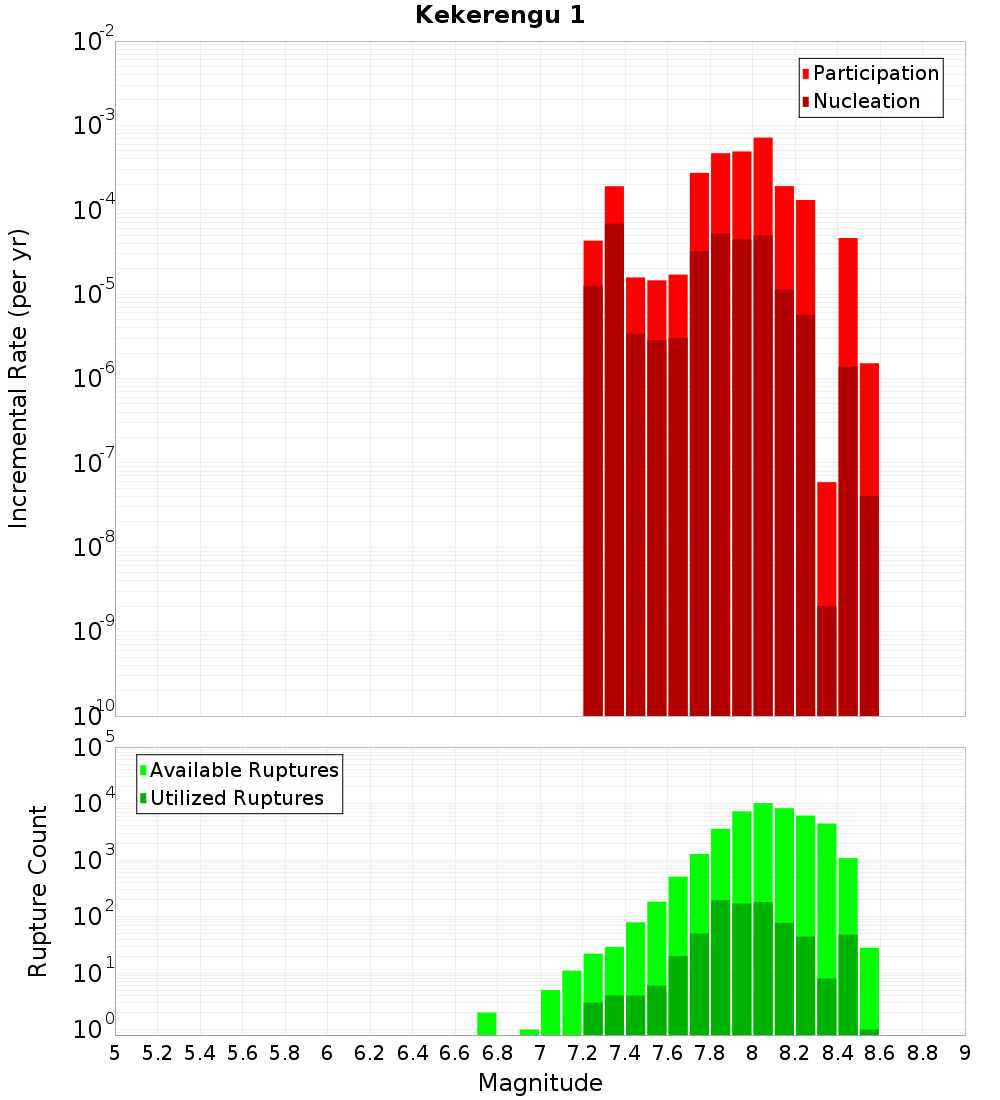 Kekerengu 1

Participation
Nucleation

Incremental Rate (per yr)

$10^{-2}$
$10^{-3}$
$10^{-4}$
$10^{-5}$
$10^{-6}$
$10^{-7}$
$10^{-8}$
$10^{-9}$
$10^{-10}$

Available Ruptures
Utilized Ruptures

Rupture Count

$10^{5}$
$10^{4}$
$10^{3}$
$10^{2}$
$10^{1}$
$10^{0}$

5 5.2 5.4 5.6 5.8 6 6.2 6.4 6.6 6.8 7 7.2 7.4 7.6 7.8 8 8.2 8.4 8.6 8.8 9

Magnitude